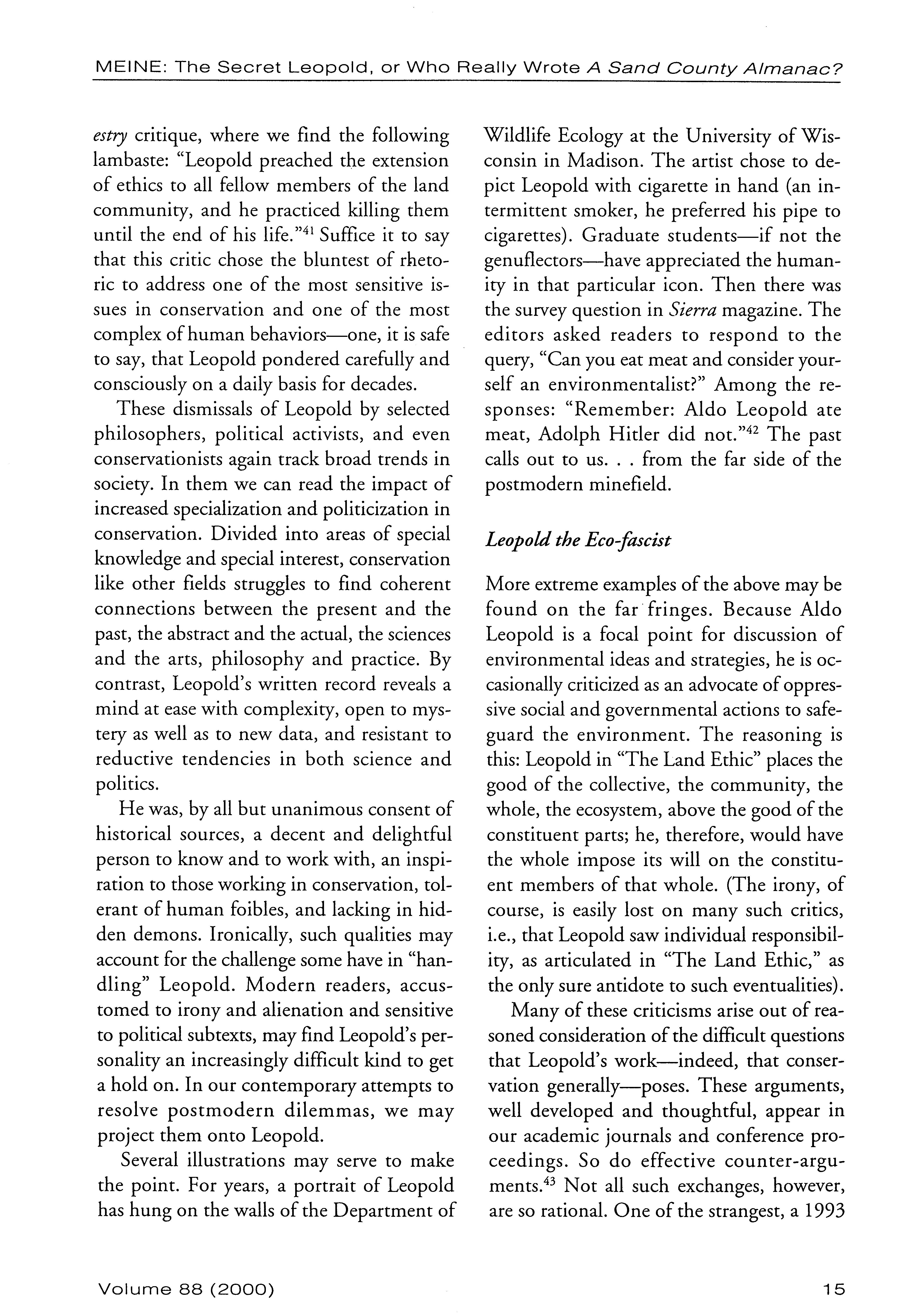 MEINE: The Secret Leopold, or Who Really Wrote A Sand County Almanac?

estry critique, where we find the following lambaste: "Leopold preached the extension of ethics to all fellow members of the land community, and he practiced killing them until the end of his life."$^{41}$ Suffice it to say that this critic chose the bluntest of rhetoric to address one of the most sensitive issues in conservation and one of the most complex of human behaviors—one, it is safe to say, that Leopold pondered carefully and consciously on a daily basis for decades.

These dismissals of Leopold by selected philosophers, political activists, and even conservationists again track broad trends in society. In them we can read the impact of increased specialization and politicization in conservation. Divided into areas of special knowledge and special interest, conservation like other fields struggles to find coherent connections between the present and the past, the abstract and the actual, the sciences and the arts, philosophy and practice. By contrast, Leopold's written record reveals a mind at ease with complexity, open to mystery as well as to new data, and resistant to reductive tendencies in both science and politics.

He was, by all but unanimous consent of historical sources, a decent and delightful person to know and to work with, an inspiration to those working in conservation, tolerant of human foibles, and lacking in hidden demons. Ironically, such qualities may account for the challenge some have in "handling" Leopold. Modern readers, accustomed to irony and alienation and sensitive to political subtexts, may find Leopold's personality an increasingly difficult kind to get a hold on. In our contemporary attempts to resolve postmodern dilemmas, we may project them onto Leopold.

Several illustrations may serve to make the point. For years, a portrait of Leopold has hung on the walls of the Department of Wildlife Ecology at the University of Wisconsin in Madison. The artist chose to depict Leopold with cigarette in hand (an intermittent smoker, he preferred his pipe to cigarettes). Graduate students—if not the genuflectors—have appreciated the humanity in that particular icon. Then there was the survey question in Sierra magazine. The editors asked readers to respond to the query, "Can you eat meat and consider yourself an environmentalist?" Among the responses: "Remember: Aldo Leopold ate meat, Adolph Hitler did not."$^{42}$ The past calls out to us. . . from the far side of the postmodern minefield.

Leopold the Eco-fascist

More extreme examples of the above may be found on the far fringes. Because Aldo Leopold is a focal point for discussion of environmental ideas and strategies, he is occasionally criticized as an advocate of oppressive social and governmental actions to safeguard the environment. The reasoning is this: Leopold in "The Land Ethic" places the good of the collective, the community, the whole, the ecosystem, above the good of the constituent parts; he, therefore, would have the whole impose its will on the constituent members of that whole. (The irony, of course, is easily lost on many such critics, i.e., that Leopold saw individual responsibility, as articulated in "The Land Ethic," as the only sure antidote to such eventualities).

Many of these criticisms arise out of reasoned consideration of the difficult questions that Leopold's work—indeed, that conservation generally—poses. These arguments, well developed and thoughtful, appear in our academic journals and conference proceedings. So do effective counter-arguments.$^{43}$ Not all such exchanges, however, are so rational. One of the strangest, a 1993

Volume 88 (2000)

15